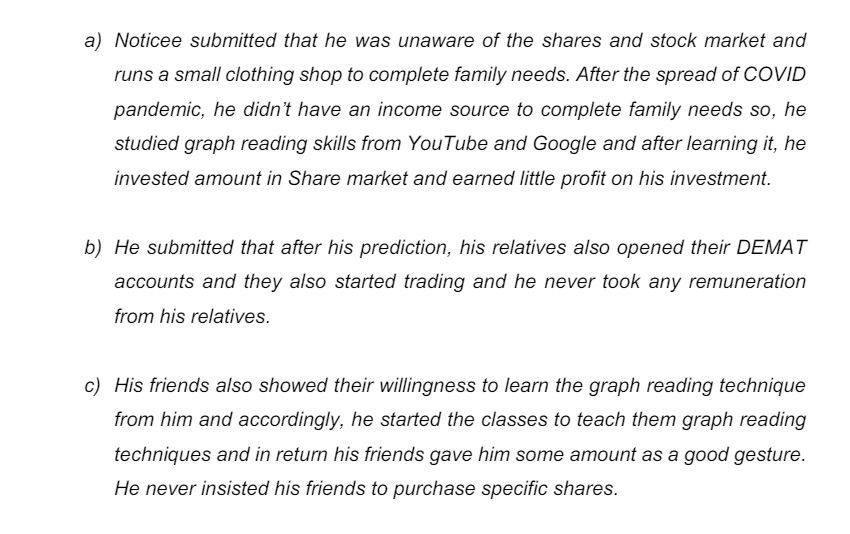 a) Noticee submitted that he was unaware of the shares and stock market and runs a small clothing shop to complete family needs. After the spread of COVID pandemic, he didn't have an income source to complete family needs so, he studied graph reading skills from YouTube and Google and after learning it, he invested amount in Share market and earned little profit on his investment.

b) He submitted that after his prediction, his relatives also opened their DEMAT accounts and they also started trading and he never took any remuneration from his relatives.

c) His friends also showed their willingness to learn the graph reading technique from him and accordingly, he started the classes to teach them graph reading techniques and in return his friends gave him some amount as a good gesture. He never insisted his friends to purchase specific shares.